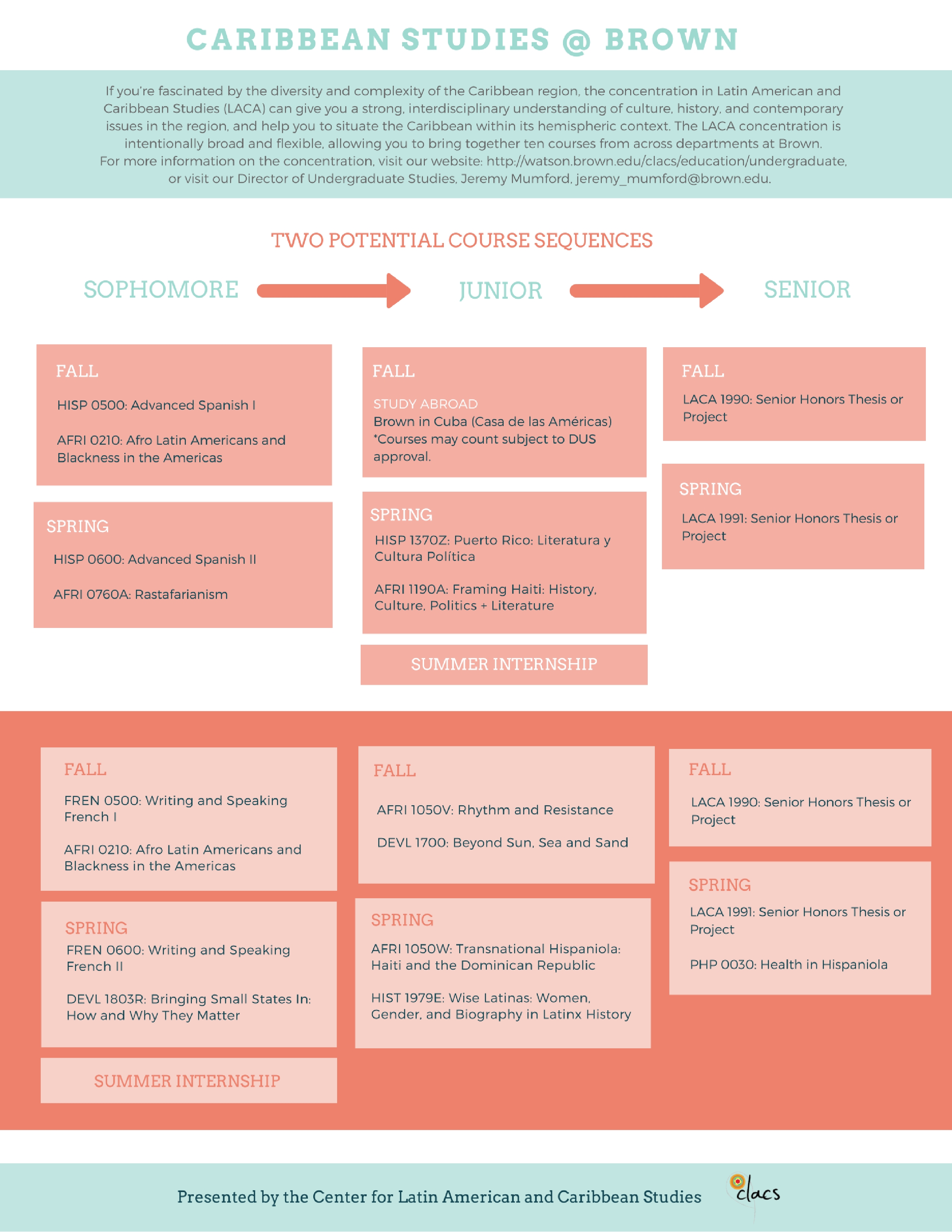 CARIBBEAN STUDIES @ BROWN

If you're fascinated by the diversity and complexity of the Caribbean region, the concentration in Latin American and Caribbean Studies (LACA) can give you a strong, interdisciplinary understanding of culture, history, and contemporary issues in the region, and help you to situate the Caribbean within its hemispheric context. The LACA concentration is intentionally broad and flexible, allowing you to bring together ten courses from across departments at Brown. For more information on the concentration, visit our website: http://watson.brown.edu/clacs/education/undergraduate, or visit our Director of Undergraduate Studies, Jeremy Mumford, jeremy_mumford@brown.edu.

TWO POTENTIAL COURSE SEQUENCES

SOPHOMORE

JUNIOR

SENIOR

FALL
HISP 0500: Advanced Spanish I
AFRI 0210: Afro Latin Americans and Blackness in the Americas

SPRING
HISP 0600: Advanced Spanish II
AFRI 0760A: Rastafarianism

FALL
STUDY ABROAD
Brown in Cuba (Casa de las Américas)
*Courses may count subject to DUS approval.

SPRING
HISP 1370Z: Puerto Rico: Literatura y Cultura Política
AFRI 1190A: Framing Haiti: History, Culture, Politics + Literature

SUMMER INTERNSHIP

FALL
LACA 1990: Senior Honors Thesis or Project

SPRING
LACA 1991: Senior Honors Thesis or Project

FALL
FREN 0500: Writing and Speaking French I
AFRI 0210: Afro Latin Americans and Blackness in the Americas

SPRING
FREN 0600: Writing and Speaking French II
DEVL 1803R: Bringing Small States In: How and Why They Matter

SUMMER INTERNSHIP

FALL
AFRI 1050V: Rhythm and Resistance
DEVL 1700: Beyond Sun, Sea and Sand

SPRING
AFRI 1050W: Transnational Hispaniola: Haiti and the Dominican Republic
HIST 1979E: Wise Latinas: Women, Gender, and Biography in Latinx History

FALL
LACA 1990: Senior Honors Thesis or Project

SPRING
LACA 1991: Senior Honors Thesis or Project
PHP 0030: Health in Hispaniola

Presented by the Center for Latin American and Caribbean Studies

clacs